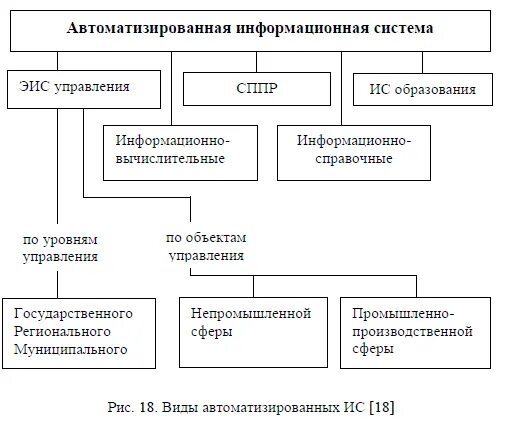 Автоматизированная информационная система

ЭИС управления

СППР

ИС образования

Информационно-вычислительные

Информационно-справочные

по уровням управления

по объектам управления

Государственного
Регионального
Муниципального

Непромышленной сферы

Промышленно-производственной сферы

Рис. 18. Виды автоматизированных ИС [18]